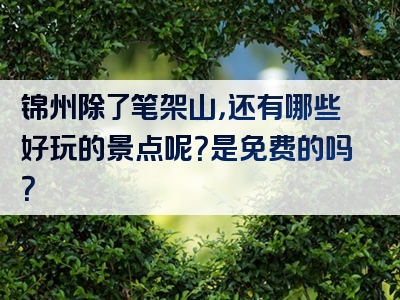 锦州除了笔架山,还有哪些好玩的景点呢?是免费的吗?